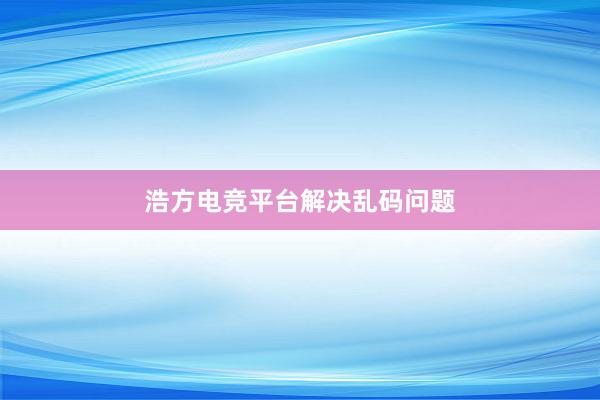 浩方电竞平台解决乱码问题